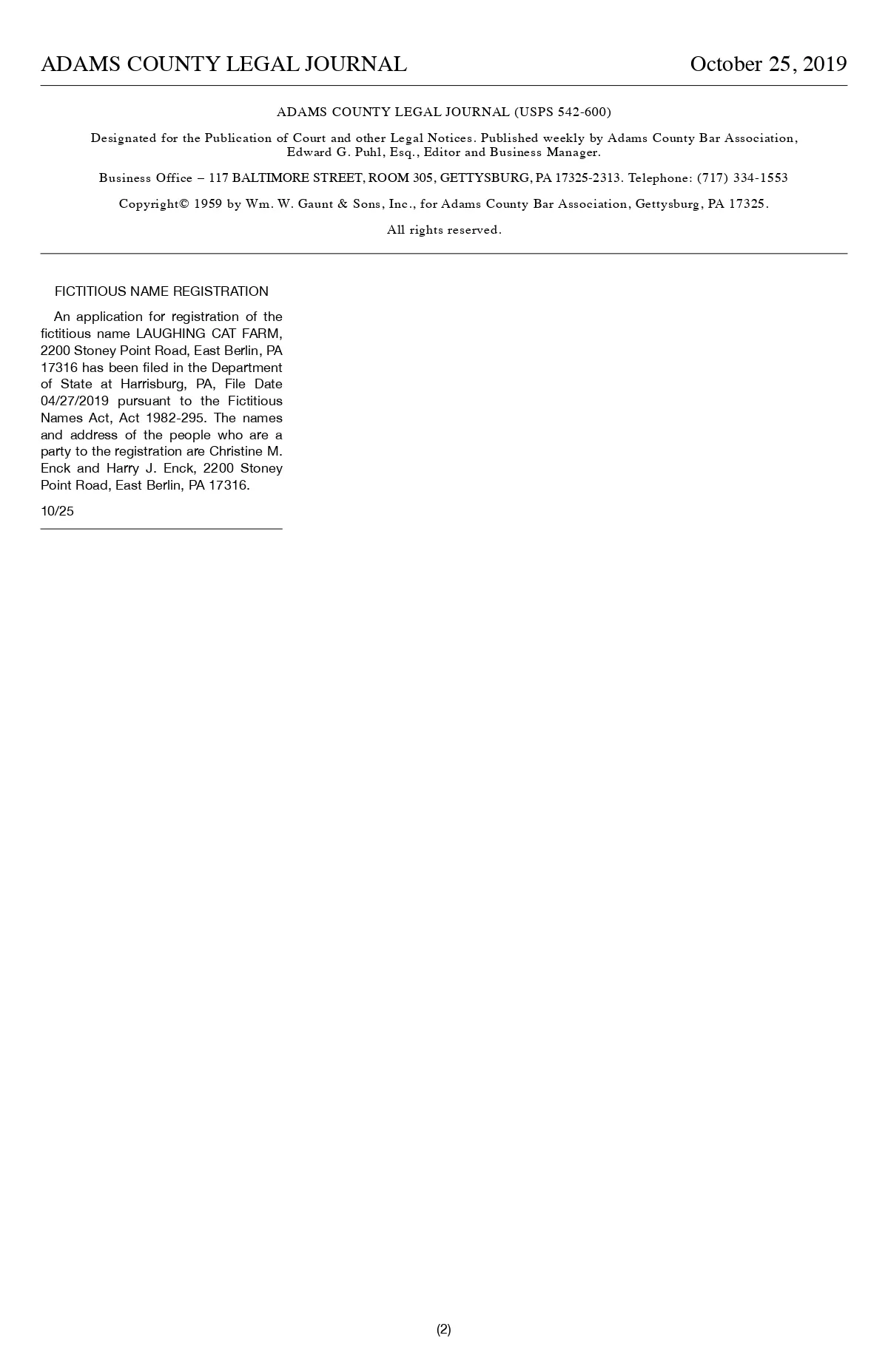 ADAMS COUNTY LEGAL JOURNAL October 25, 2019

ADAMS COUNTY LEGAL JOURNAL (USPS 542-600)

Designated for the Publication of Court and other Legal Notices. Published weekly by Adams County Bar Association, Edward G. Puhl, Esq., Editor and Business Manager.

Business Office – 117 BALTIMORE STREET, ROOM 305, GETTYSBURG, PA 17325-2313. Telephone: (717) 334-1553

Copyright© 1959 by Wm. W. Gaunt & Sons, Inc., for Adams County Bar Association, Gettysburg, PA 17325.

All rights reserved.

FICTITIOUS NAME REGISTRATION

An application for registration of the fictitious name LAUGHING CAT FARM, 2200 Stoney Point Road, East Berlin, PA 17316 has been filed in the Department of State at Harrisburg, PA, File Date 04/27/2019 pursuant to the Fictitious Names Act, Act 1982-295. The names and address of the people who are a party to the registration are Christine M. Enck and Harry J. Enck, 2200 Stoney Point Road, East Berlin, PA 17316.

10/25

(2)